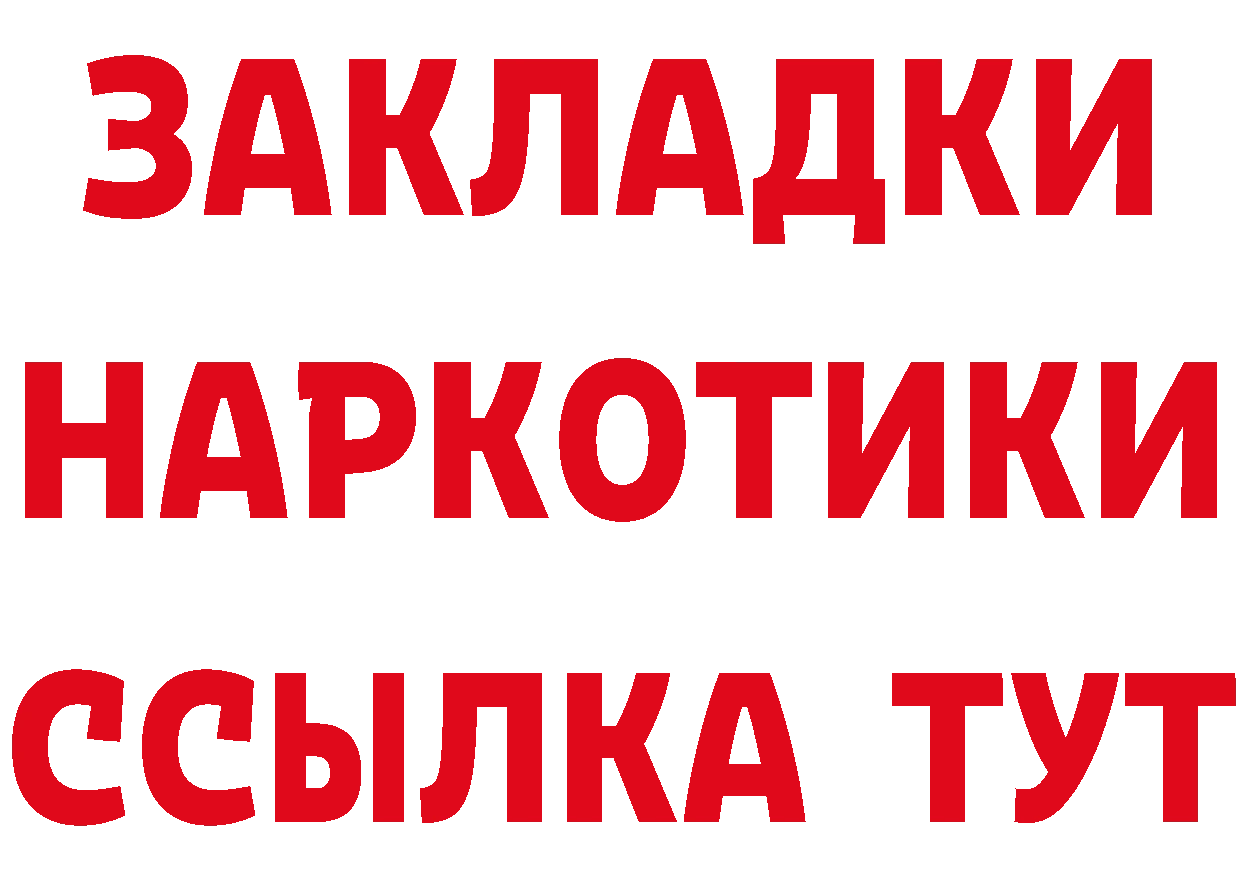 ЗАКЛАДКИ
НАРКОТИКИ
ССЫЛКА ТУТ